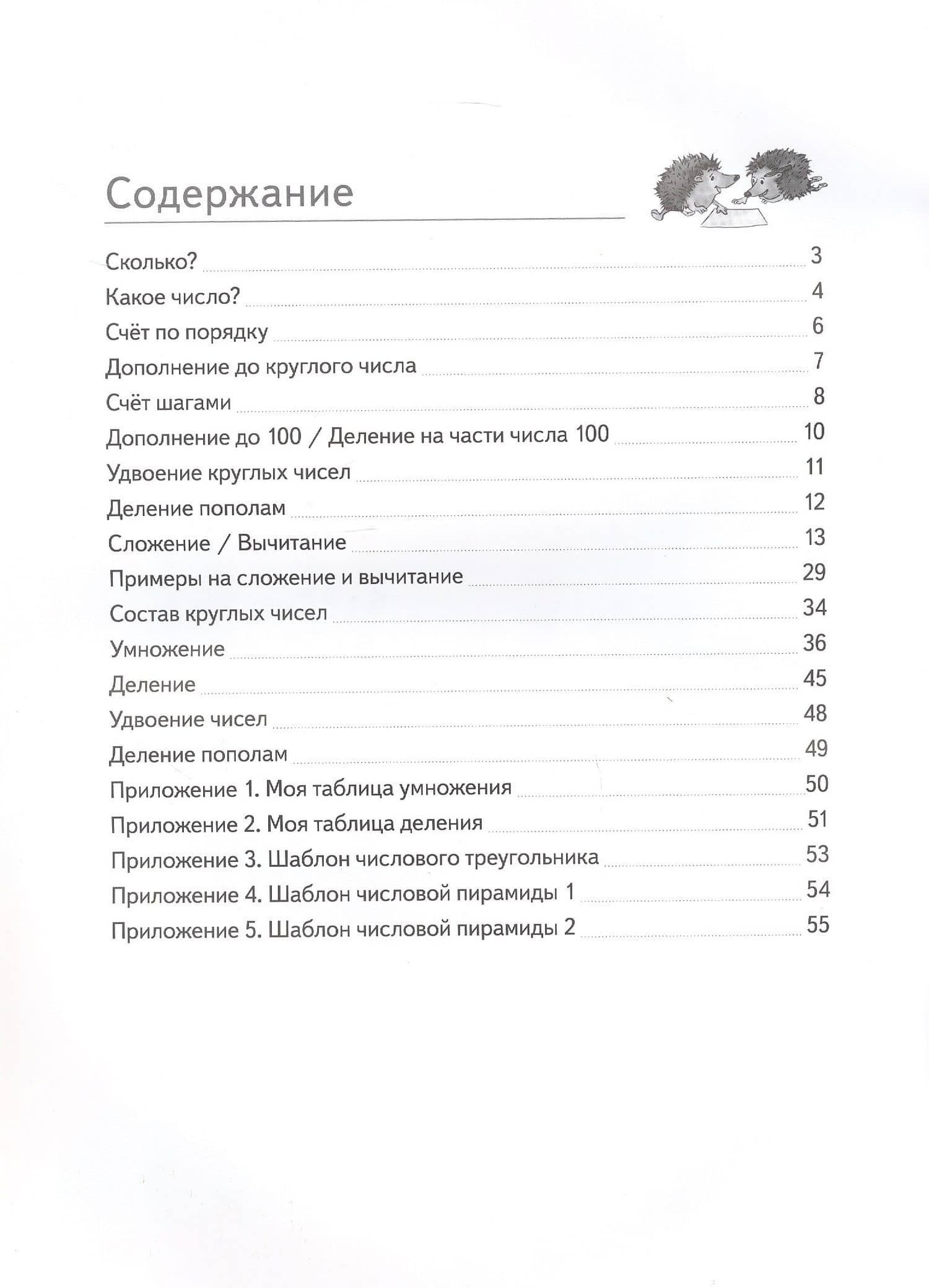 Содержание

Сколько? 3
Какое число? 4
Счёт по порядку 6
Дополнение до круглого числа 7
Счёт шагами 8
Дополнение до 100 / Деление на части числа 100 10
Удвоение круглых чисел 11
Деление пополам 12
Сложение / Вычитание 13
Примеры на сложение и вычитание 29
Состав круглых чисел 34
Умножение 36
Деление 45
Удвоение чисел 48
Деление пополам 49
Приложение 1. Моя таблица умножения 50
Приложение 2. Моя таблица деления 51
Приложение 3. Шаблон числового треугольника 53
Приложение 4. Шаблон числовой пирамиды 1 54
Приложение 5. Шаблон числовой пирамиды 2 55